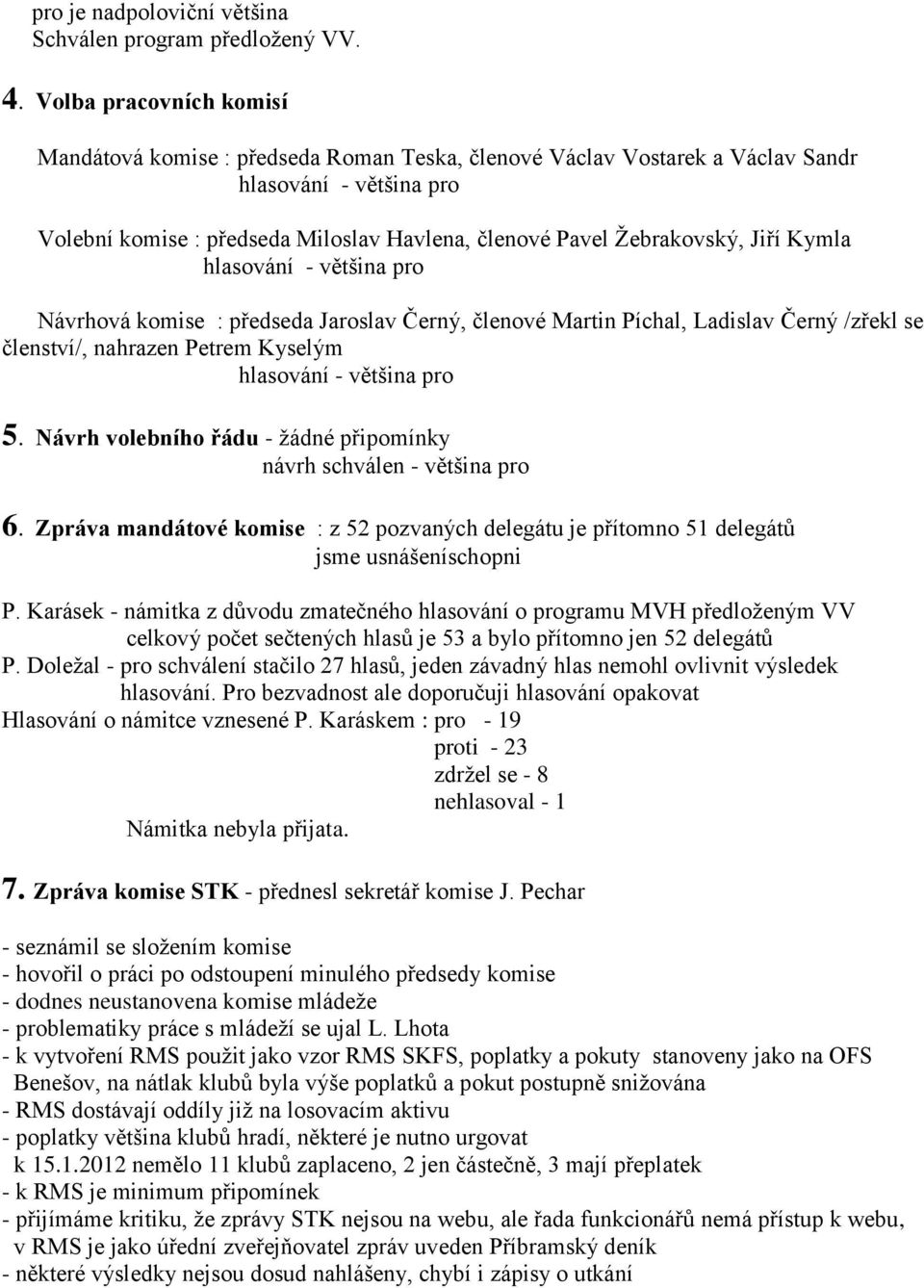 pro je nadpoloviční většina
Schválen program předložený VV.

4. Volba pracovních komisí

Mandátová komise : předseda Roman Teska, členové Václav Vostarek a Václav Sandr
hlasování - většina pro

Volební komise : předseda Miloslav Havlena, členové Pavel Žebrakovský, Jiří Kymla
hlasování - většina pro

Návrhová komise : předseda Jaroslav Černý, členové Martin Píchal, Ladislav Černý /zřekl se členství/, nahrazen Petrem Kyselým
hlasování - většina pro

5. Návrh volebního řádu - žádné připomínky
návrh schválen - většina pro

6. Zpráva mandátové komise : z 52 pozvaných delegátu je přítomno 51 delegátů
jsme usnášeníschopni

P. Karásek - námitka z důvodu zmatečného hlasování o programu MVH předloženým VV
celkový počet sečtených hlasů je 53 a bylo přítomno jen 52 delegátů
P. Doležal - pro schválení stačilo 27 hlasů, jeden závadný hlas nemohl ovlivnit výsledek hlasování. Pro bezvadnost ale doporučuji hlasování opakovat
Hlasování o námitce vznesené P. Karáskem : pro - 19
proti - 23
zdržel se - 8
nehlasoval - 1
Námitka nebyla přijata.

7. Zpráva komise STK - přednesl sekretář komise J. Pechar

- seznámil se složením komise
- hovořil o práci po odstoupení minulého předsedy komise
- dodnes neustanovena komise mládeže
- problematiky práce s mládeží se ujal L. Lhota
- k vytvoření RMS použit jako vzor RMS SKFS, poplatky a pokuty stanoveny jako na OFS Benešov, na nátlak klubů byla výše poplatků a pokut postupně snižována
- RMS dostávají oddíly již na losovacím aktivu
- poplatky většina klubů hradí, některé je nutno urgovat k 15.1.2012 nemělo 11 klubů zaplaceno, 2 jen částečně, 3 mají přeplatek
- k RMS je minimum připomínek
- přijímáme kritiku, že zprávy STK nejsou na webu, ale řada funkcionářů nemá přístup k webu, v RMS je jako úřední zveřejňovatel zpráv uveden Příbramský deník
- některé výsledky nejsou dosud nahlášeny, chybí i zápisy o utkání